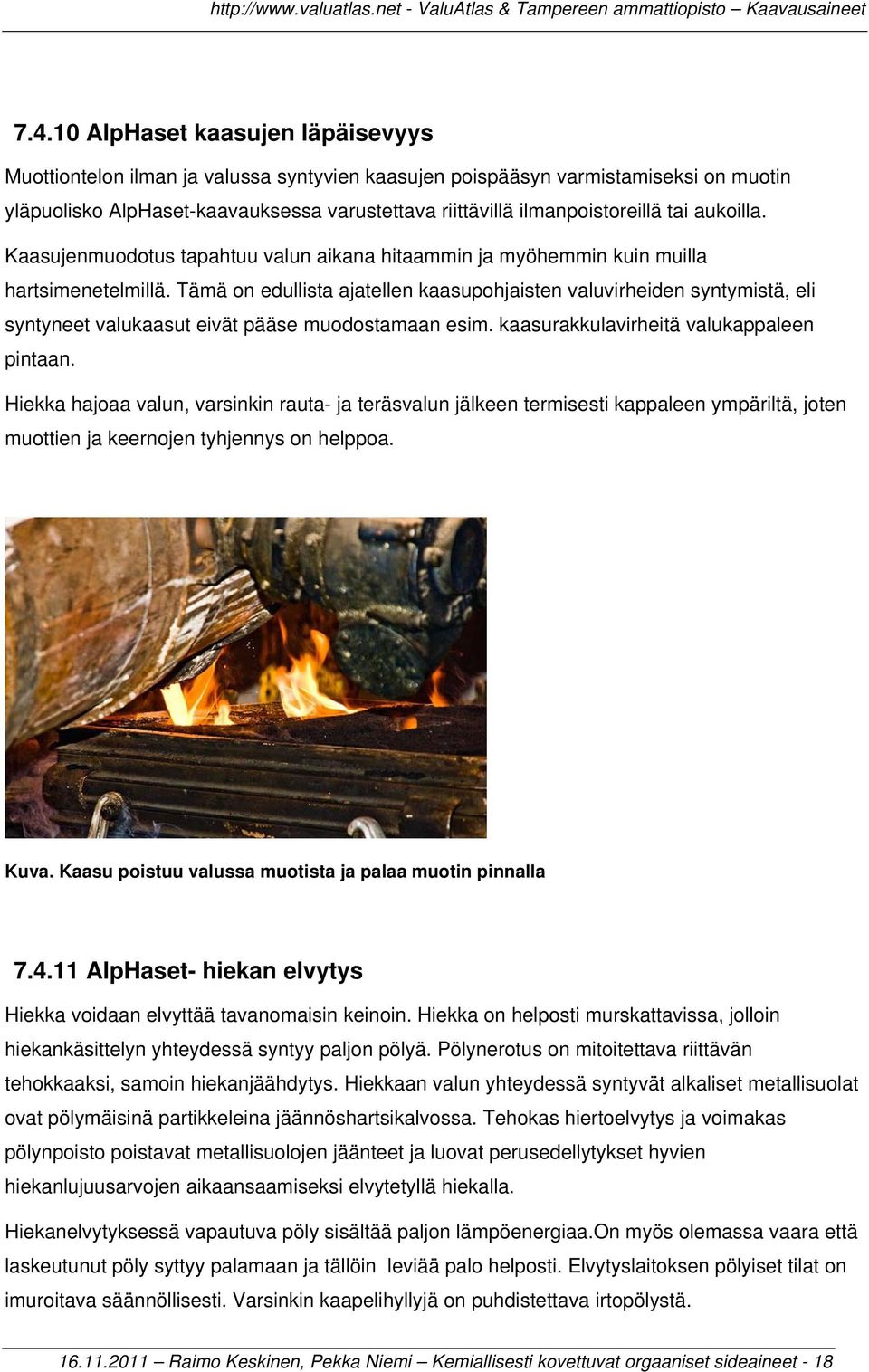 http://www.valuatlas.net - ValuAtlas & Tampereen ammattiopisto – Kaavausaineet

7.4.10 AlpHaset kaasujen läpäisevyys

Muottiontelon ilman ja valussa syntyvien kaasujen poispääsyn varmistamiseksi on muotin yläpuolisko AlpHaset-kaavauksessa varustettava riittävillä ilmanpoistoreillä tai aukoilla.

Kaasujenmuodotus tapahtuu valun aikana hitaammin ja myöhemmin kuin muilla hartsimenetelmillä. Tämä on edullista ajatellen kaasupohjaisten valuvirheiden syntymistä, eli syntyneet valukaasut eivät pääse muodostamaan esim. kaasurakkulavirheitä valukappaleen pintaan.

Hiekka hajoaa valun, varsinkin rauta- ja teräsvalun jälkeen termisesti kappaleen ympäriltä, joten muottien ja keernojen tyhjennys on helppoa.

Kuva. Kaasu poistuu valussa muotista ja palaa muotin pinnalla

7.4.11 AlpHaset- hiekan elvytys

Hiekka voidaan elvyttää tavanomaisin keinoin. Hiekka on helposti murskattavissa, jolloin hiekankäsittelyn yhteydessä syntyy paljon pölyä. Pölynerotus on mitoitettava riittävän tehokkaaksi, samoin hiekanjäähdytys. Hiekkaan valun yhteydessä syntyvät alkaliset metallisuolat ovat pölymäisinä partikkeleina jäännöshartsikalvossa. Tehokas hiertoelvytys ja voimakas pölynpoisto poistavat metallisuolojen jäänteet ja luovat perusedellytykset hyvien hiekanlujuusarvojen aikaansaamiseksi elvytetyllä hiekalla.

Hiekanelvytyksessä vapautuva pöly sisältää paljon lämpöenergiaa.On myös olemassa vaara että laskeutunut pöly syttyy palamaan ja tällöin leviää palo helposti. Elvytyslaitoksen pölyiset tilat on imuroitava säännöllisesti. Varsinkin kaapelihyllyjä on puhdistettava irtopölystä.

16.11.2011 – Raimo Keskinen, Pekka Niemi – Kemiallisesti kovettuvat orgaaniset sideaineet - 18